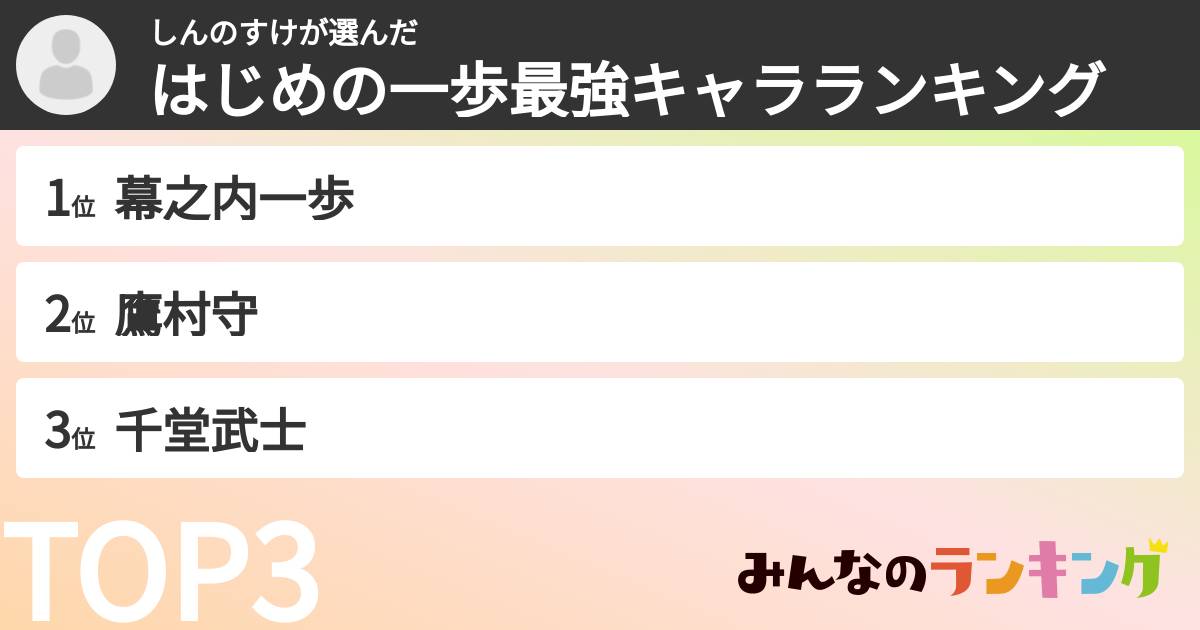 しんのすけが選んだ
はじめの一歩最強キャラランキング

1位 幕之内一歩

2位 鷹村守

3位 千堂武士

TOP3

みんなのランキング